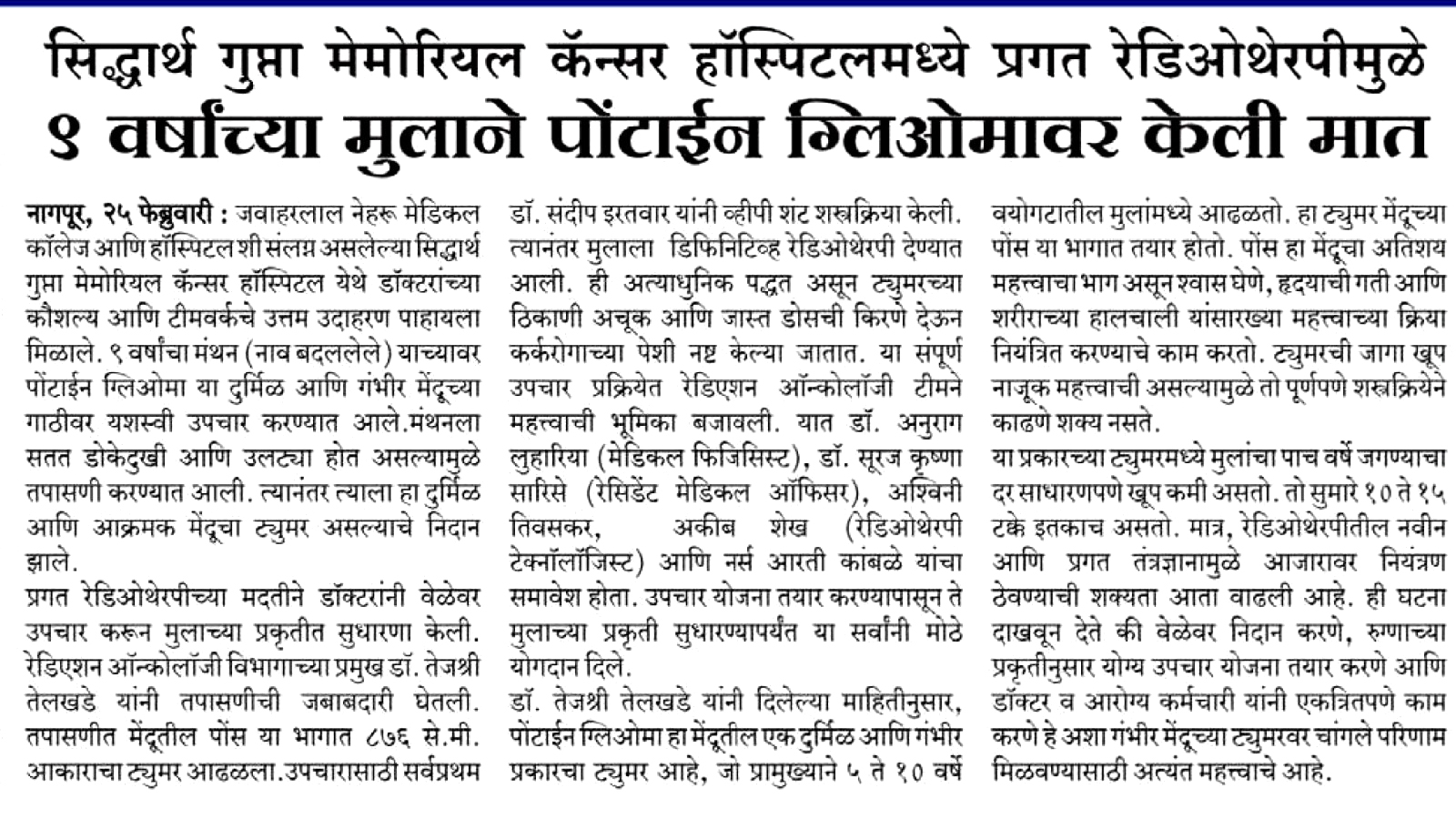 सिद्धार्थ गुप्ता मेमोरियल कॅन्सर हॉस्पिटलमध्ये प्रगत रेडिओथेरपीमुळे
९ वर्षांच्या मुलाने पोंटाईन ग्लिओमावर केली मात

नागपूर, २५ फेब्रुवारी : जवाहरलाल नेहरू मेडिकल कॉलेज आणि हॉस्पिटल शी संलग्न असलेल्या सिद्धार्थ गुप्ता मेमोरियल कॅन्सर हॉस्पिटल येथे डॉक्टरांच्या कौशल्य आणि टीमवर्कचे उत्तम उदाहरण पाहायला मिळाले. ९ वर्षांचा मंथन (नाव बदललेले) याच्यावर पोंटाईन ग्लिओमा या दुर्मिळ आणि गंभीर मेंदूच्या गाठीवर यशस्वी उपचार करण्यात आले.मंथनला सतत डोकेदुखी आणि उलट्या होत असल्यामुळे तपासणी करण्यात आली. त्यानंतर त्याला हा दुर्मिळ आणि आक्रमक मेंदूचा ट्युमर असल्याचे निदान झाले.

प्रगत रेडिओथेरपीच्या मदतीने डॉक्टरांनी वेळेवर उपचार करून मुलाच्या प्रकृतीत सुधारणा केली. रेडिएशन ऑन्कोलॉजी विभागाच्या प्रमुख डॉ. तेजश्री तेलखडे यांनी तपासणीची जबाबदारी घेतली. तपासणीत मेंदूतील पोंस या भागात ८७६ से.मी. आकाराचा ट्युमर आढळला.उपचारासाठी सर्वप्रथम डॉ. संदीप इरतवार यांनी व्हीपी शंट शस्त्रक्रिया केली. त्यानंतर मुलाला डिफिनिटिव्ह रेडिओथेरपी देण्यात आली. ही अत्याधुनिक पद्धत असून ट्युमरच्या ठिकाणी अचूक आणि जास्त डोसची किरणे देऊन कर्करोगाच्या पेशी नष्ट केल्या जातात. या संपूर्ण उपचार प्रक्रियेत रेडिएशन ऑन्कोलॉजी टीमने महत्त्वाची भूमिका बजावली. यात डॉ. अनुराग लुहारिया (मेडिकल फिजिसिस्ट), डॉ. सूरज कृष्णा सारिसे (रेसिडेंट मेडिकल ऑफिसर), अश्विनी तिवसकर, अकीब शेख (रेडिओथेरपी टेक्नॉलॉजिस्ट) आणि नर्स आरती कांबळे यांचा समावेश होता. उपचार योजना तयार करण्यापासून ते मुलाच्या प्रकृती सुधारण्यापर्यंत या सर्वांनी मोठे योगदान दिले.

डॉ. तेजश्री तेलखडे यांनी दिलेल्या माहितीनुसार, पोंटाईन ग्लिओमा हा मेंदूतील एक दुर्मिळ आणि गंभीर प्रकारचा ट्युमर आहे, जो प्रामुख्याने ५ ते १० वर्षे वयोगटातील मुलांमध्ये आढळतो. हा ट्युमर मेंदूच्या पोंस या भागात तयार होतो. पोंस हा मेंदूचा अतिशय महत्त्वाचा भाग असून श्वास घेणे, हृदयाची गती आणि शरीराच्या हालचाली यांसारख्या महत्त्वाच्या क्रिया नियंत्रित करण्याचे काम करतो. ट्युमरची जागा खूप नाजूक महत्त्वाची असल्यामुळे तो पूर्णपणे शस्त्रक्रियेने काढणे शक्य नसते.

या प्रकारच्या ट्युमरमध्ये मुलांचा पाच वर्षे जगण्याचा दर साधारणपणे खूप कमी असतो. तो सुमारे १० ते १५ टक्के इतकाच असतो. मात्र, रेडिओथेरपीतील नवीन आणि प्रगत तंत्रज्ञानामुळे आजारावर नियंत्रण ठेवण्याची शक्यता आता वाढली आहे. ही घटना दाखवून देते की वेळेवर निदान करणे, रुग्णाच्या प्रकृतीनुसार योग्य उपचार योजना तयार करणे आणि डॉक्टर व आरोग्य कर्मचारी यांनी एकत्रितपणे काम करणे हे अशा गंभीर मेंदूच्या ट्युमरवर चांगले परिणाम मिळवण्यासाठी अत्यंत महत्त्वाचे आहे.